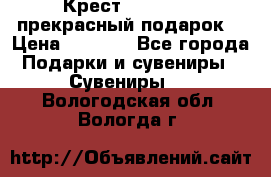 Крест
прекрасный подарок
Цена Все города
Подарки и сувениры
Сувениры
Вологодская обл
Вологда г

http://Объявлений.сайт